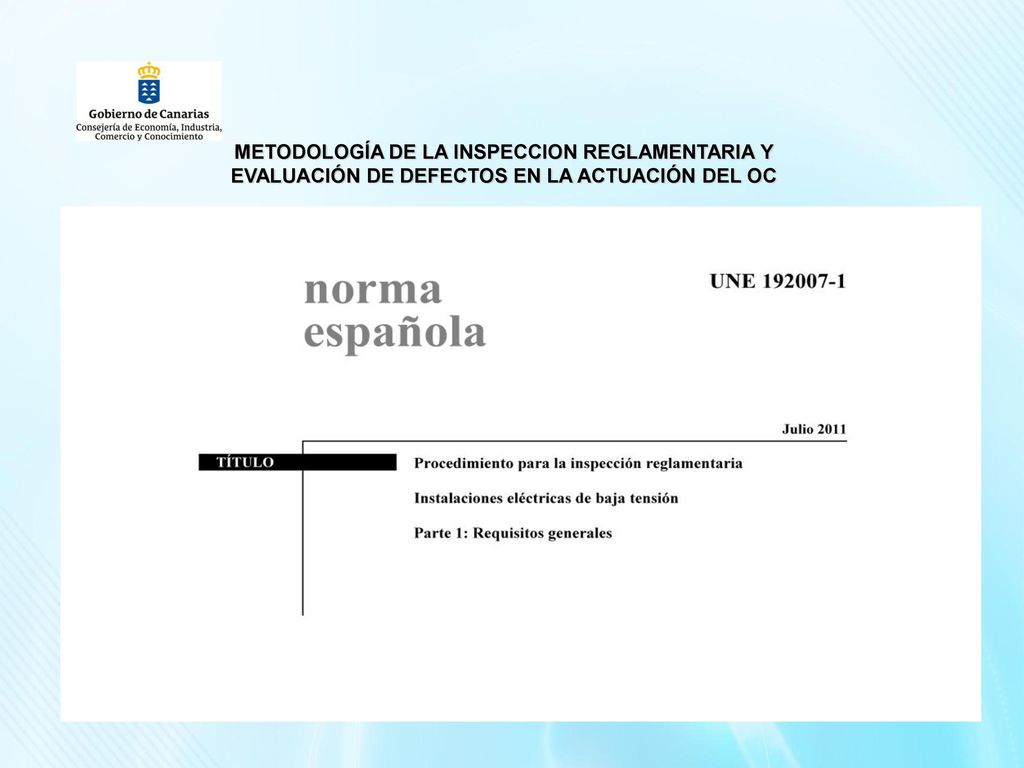 Gobierno de Canarias
Consejería de Economía, Industria, Comercio y Conocimiento

METODOLOGÍA DE LA INSPECCION REGLAMENTARIA Y EVALUACIÓN DE DEFECTOS EN LA ACTUACIÓN DEL OC

norma española

UNE 192007-1

Julio 2011

TÍTULO

Procedimiento para la inspección reglamentaria

Instalaciones eléctricas de baja tensión

Parte 1: Requisitos generales